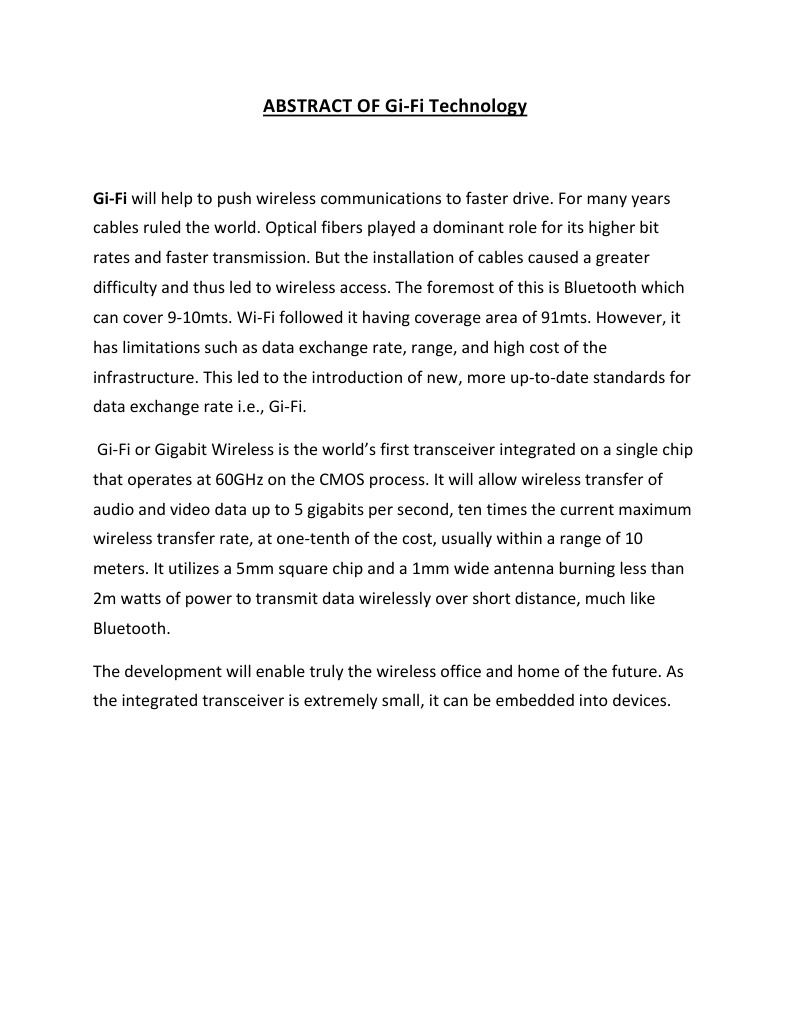 ABSTRACT OF Gi-Fi Technology

Gi-Fi will help to push wireless communications to faster drive. For many years cables ruled the world. Optical fibers played a dominant role for its higher bit rates and faster transmission. But the installation of cables caused a greater difficulty and thus led to wireless access. The foremost of this is Bluetooth which can cover 9-10mts. Wi-Fi followed it having coverage area of 91mts. However, it has limitations such as data exchange rate, range, and high cost of the infrastructure. This led to the introduction of new, more up-to-date standards for data exchange rate i.e., Gi-Fi.

Gi-Fi or Gigabit Wireless is the world's first transceiver integrated on a single chip that operates at 60GHz on the CMOS process. It will allow wireless transfer of audio and video data up to 5 gigabits per second, ten times the current maximum wireless transfer rate, at one-tenth of the cost, usually within a range of 10 meters. It utilizes a 5mm square chip and a 1mm wide antenna burning less than 2m watts of power to transmit data wirelessly over short distance, much like Bluetooth.

The development will enable truly the wireless office and home of the future. As the integrated transceiver is extremely small, it can be embedded into devices.